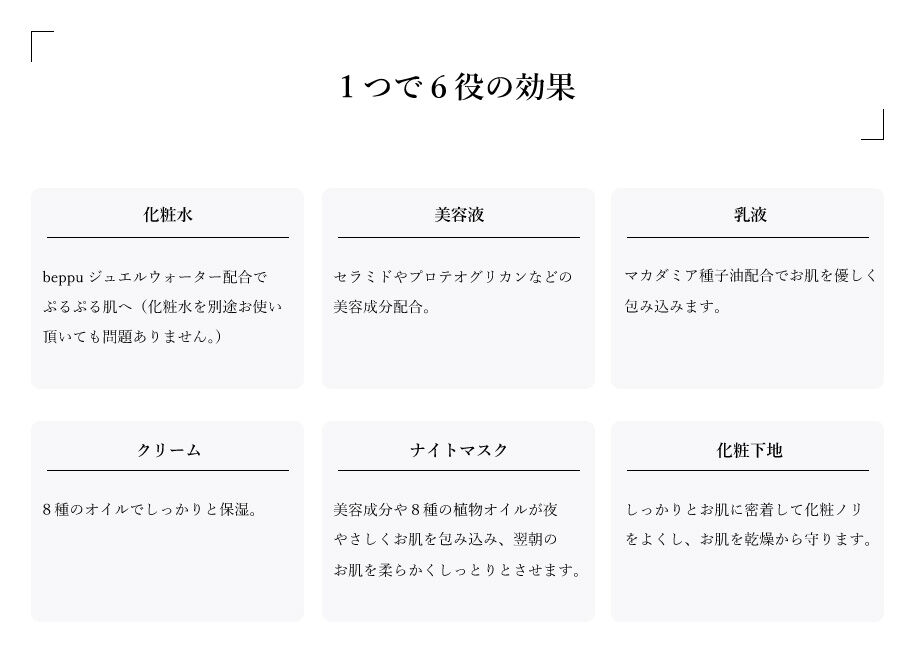 １つで６役の効果

化粧水

beppu ジュエルウォーター配合でぷるぷる肌へ（化粧水を別途お使い頂いても問題ありません。）

美容液

セラミドやプロテオグリカンなどの美容成分配合。

乳液

マカダミア種子油配合でお肌を優しく包み込みます。

クリーム

８種のオイルでしっかりと保湿。

ナイトマスク

美容成分や８種の植物オイルが夜やさしくお肌を包み込み、翌朝のお肌を柔らかくしっとりとさせます。

化粧下地

しっかりとお肌に密着して化粧ノリをよくし、お肌を乾燥から守ります。